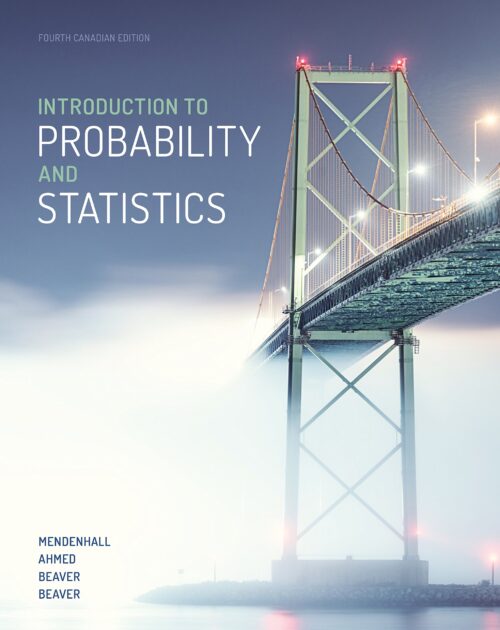 FOURTH CANADIAN EDITION

INTRODUCTION TO
PROBABILITY
AND
STATISTICS

MENDENHALL
AHMED
BEAVER
BEAVER